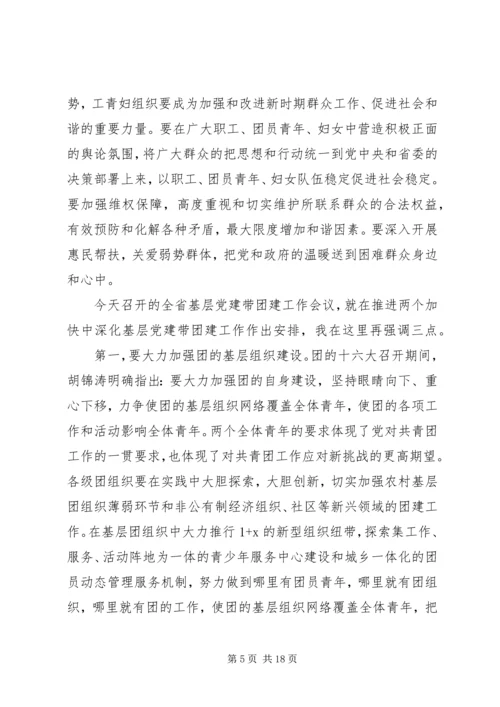 势，工青妇组织要成为加强和改进新时期群众工作、促进社会和谐的重要力量。要在广大职工、团员青年、妇女中营造积极正面的舆论氛围，将广大群众的把思想和行动统一到党中央和省委的决策部署上来，以职工、团员青年、妇女队伍稳定促进社会稳定。要加强维权保障，高度重视和切实维护所联系群众的合法权益，有效预防和化解各种矛盾，最大限度增加和谐因素。要深入开展惠民帮扶，关爱弱势群体，把党和政府的温暖送到困难群众身边和心中。

今天召开的全省基层党建带团建工作会议，就在推进两个加快中深化基层党建带团建工作作出安排，我在这里再强调三点。

第一，要大力加强团的基层组织建设。团的十六大召开期间，胡锦涛明确指出：要大力加强团的自身建设，坚持眼睛向下、重心下移，力争使团的基层组织网络覆盖全体青年，使团的各项工作和活动影响全体青年。两个全体青年的要求体现了党对共青团工作的一贯要求，也体现了对共青团工作应对新挑战的更高期望。各级团组织要在实践中大胆探索，大胆创新，切实加强农村基层团组织薄弱环节和非公有制经济组织、社区等新兴领域的团建工作。在基层团组织中大力推行 1+x 的新型组织纽带，探索集工作、服务、活动阵地为一体的青少年服务中心建设和城乡一体化的团员动态管理服务机制，努力做到哪里有团员青年，哪里就有团组织，哪里就有团的工作，使团的基层组织网络覆盖全体青年，把

第 5 页 共 18 页